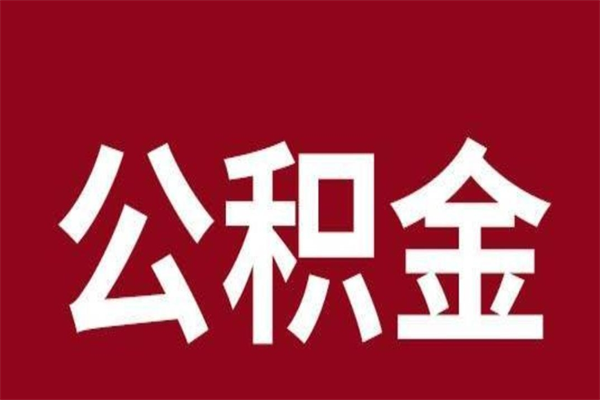 公积金